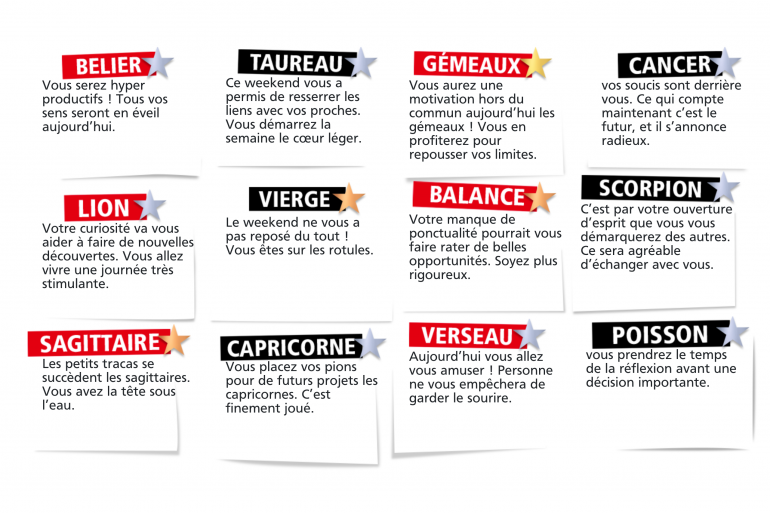 BELIER
Vous serez hyper productifs ! Tous vos sens seront en éveil aujourd'hui.

TAUREAU
Ce weekend vous a permis de resserrer les liens avec vos proches. Vous démarrez la semaine le cœur léger.

GÉMEAUX
Vous aurez une motivation hors du commun aujourd'hui les gémeaux ! Vous en profiterez pour repousser vos limites.

CANCER
vos soucis sont derrière vous. Ce qui compte maintenant c'est le futur, et il s'annonce radieux.

LION
Votre curiosité va vous aider à faire de nouvelles découvertes. Vous allez vivre une journée très stimulante.

VIERGE
Le weekend ne vous a pas reposé du tout ! Vous êtes sur les rotules.

BALANCE
Votre manque de ponctualité pourrait vous faire rater de belles opportunités. Soyez plus rigoureux.

SCORPION
C'est par votre ouverture d'esprit que vous vous démarquerez des autres. Ce sera agréable d'échanger avec vous.

SAGITTAIRE
Les petits tracas se succèdent les sagittaires. Vous avez la tête sous l'eau.

CAPRICORNE
Vous placez vos pions pour de futurs projets les capricornes. C'est finement joué.

VERSEAU
Aujourd'hui vous allez vous amuser ! Personne ne vous empêchera de garder le sourire.

POISSON
vous prendrez le temps de la réflexion avant une décision importante.